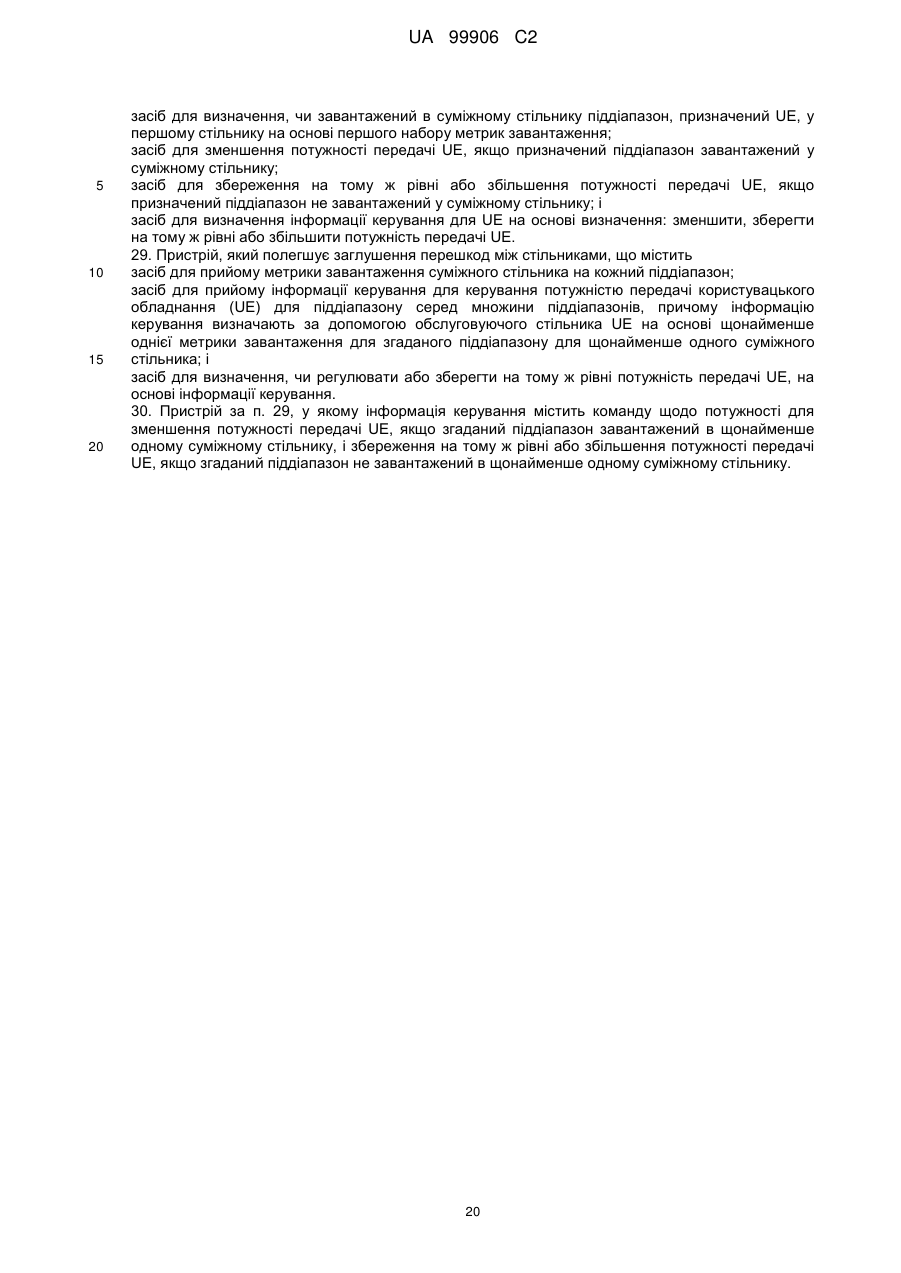 UA 99906 C2

засіб для визначення, чи завантажений в суміжному стільнику піддіапазон, призначений UE, у першому стільнику на основі першого набору метрик завантаження;
засіб для зменшення потужності передачі UE, якщо призначений піддіапазон завантажений у суміжному стільнику;
5 засіб для збереження на тому ж рівні або збільшення потужності передачі UE, якщо призначений піддіапазон не завантажений у суміжному стільнику; і
засіб для визначення інформації керування для UE на основі визначення: зменшити, зберегти на тому ж рівні або збільшити потужність передачі UE.
29. Пристрій, який полегшує заглушення перешкод між стільниками, що містить
10 засіб для прийому метрики завантаження суміжного стільника на кожний піддіапазон;
засіб для прийому інформації керування для керування потужністю передачі користувацького обладнання (UE) для піддіапазону серед множини піддіапазонів, причому інформацію керування визначають за допомогою обслуговуючого стільника UE на основі щонайменше однієї метрики завантаження для згаданого піддіапазону для щонайменше одного суміжного
15 стільника; і
засіб для визначення, чи регулювати або зберегти на тому ж рівні потужність передачі UE, на основі інформації керування.
30. Пристрій за п. 29, у якому інформація керування містить команду щодо потужності для зменшення потужності передачі UE, якщо згаданий піддіапазон завантажений в щонайменше
20 одному суміжному стільнику, і збереження на тому ж рівні або збільшення потужності передачі UE, якщо згаданий піддіапазон не завантажений в щонайменше одному суміжному стільнику.

20